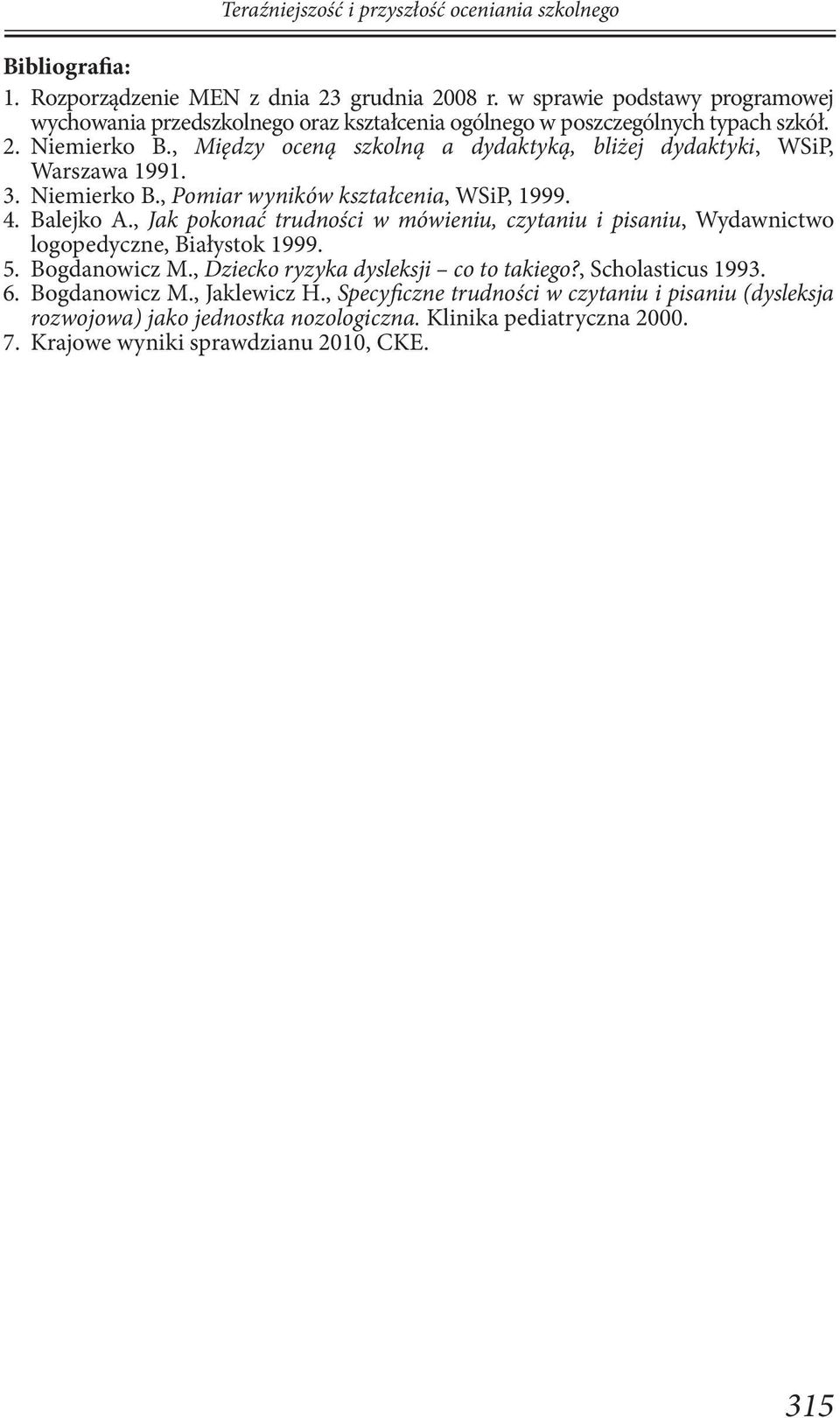 Teraźniejszość i przyszłość oceniania szkolnego

Bibliografia:

1. Rozporządzenie MEN z dnia 23 grudnia 2008 r. w sprawie podstawy programowej wychowania przedszkolnego oraz kształcenia ogólnego w poszczególnych typach szkół.
2. Niemierko B., Między oceną szkolną a dydaktyką, bliżej dydaktyki, WSiP, Warszawa 1991.
3. Niemierko B., Pomiar wyników kształcenia, WSiP, 1999.
4. Balejko A., Jak pokonać trudności w mówieniu, czytaniu i pisaniu, Wydawnictwo logopedyczne, Białystok 1999.
5. Bogdanowicz M., Dziecko ryzyka dysleksji – co to takiego?, Scholasticus 1993.
6. Bogdanowicz M., Jaklewicz H., Specyficzne trudności w czytaniu i pisaniu (dysleksja rozwojowa) jako jednostka nozologiczna. Klinika pediatryczna 2000.
7. Krajowe wyniki sprawdzianu 2010, CKE.

315